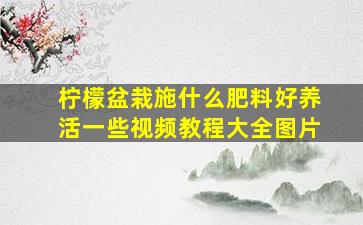 柠檬盆栽施什么肥料好养活一些视频教程大全图片